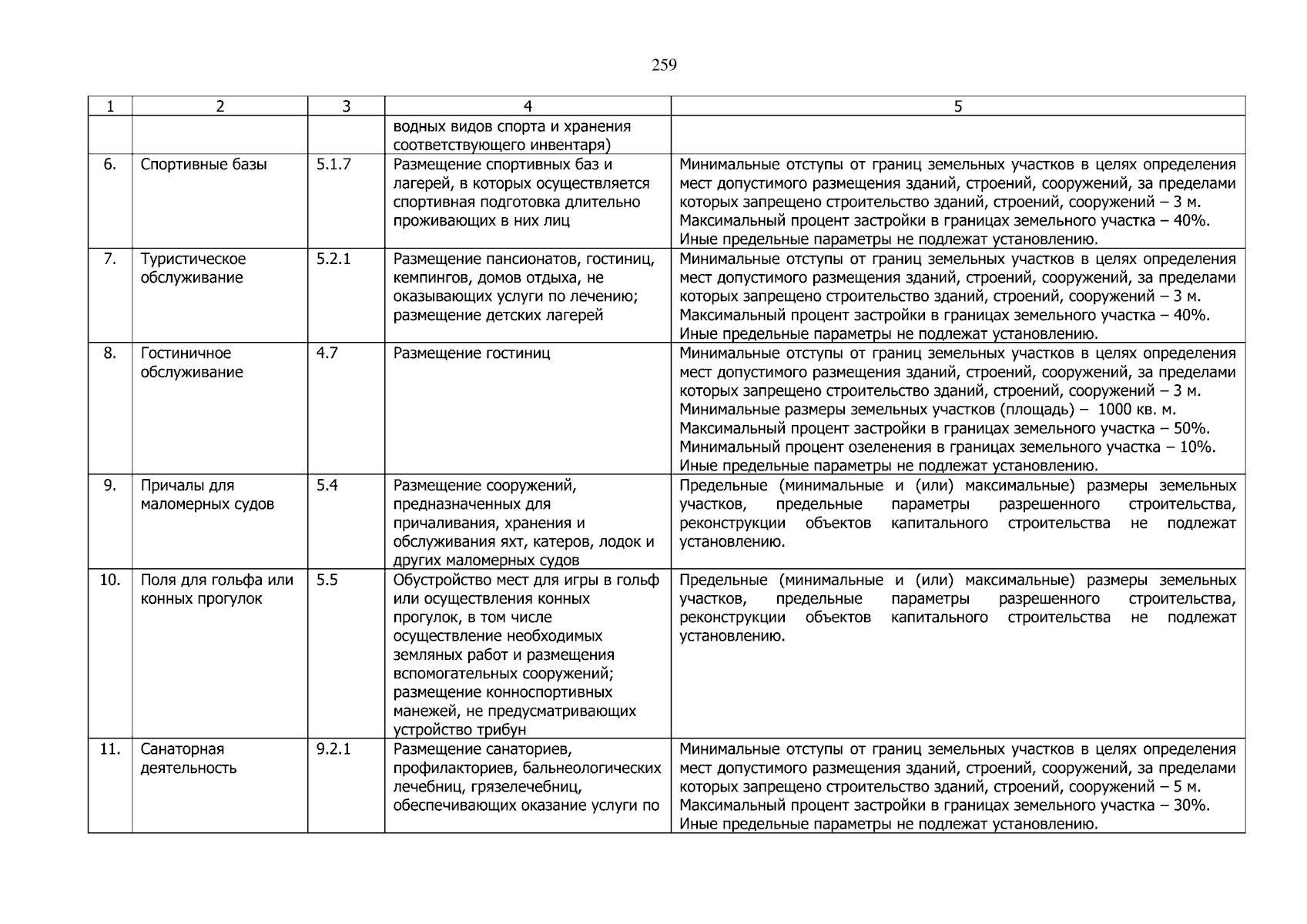 259

| 1 | 2 | 3 | 4 | 5 |
|---|---|---|---|---|
| | | | водных видов спорта и хранения соответствующего инвентаря) | |
| 6. | Спортивные базы | 5.1.7 | Размещение спортивных баз и лагерей, в которых осуществляется спортивная подготовка длительно проживающих в них лиц | Минимальные отступы от границ земельных участков в целях определения мест допустимого размещения зданий, строений, сооружений, за пределами которых запрещено строительство зданий, строений, сооружений – 3 м. Максимальный процент застройки в границах земельного участка – 40%. Иные предельные параметры не подлежат установлению. |
| 7. | Туристическое обслуживание | 5.2.1 | Размещение пансионатов, гостиниц, кемпингов, домов отдыха, не оказывающих услуги по лечению; размещение детских лагерей | Минимальные отступы от границ земельных участков в целях определения мест допустимого размещения зданий, строений, сооружений, за пределами которых запрещено строительство зданий, строений, сооружений – 3 м. Максимальный процент застройки в границах земельного участка – 40%. Иные предельные параметры не подлежат установлению. |
| 8. | Гостиничное обслуживание | 4.7 | Размещение гостиниц | Минимальные отступы от границ земельных участков в целях определения мест допустимого размещения зданий, строений, сооружений, за пределами которых запрещено строительство зданий, строений, сооружений – 3 м. Минимальные размеры земельных участков (площадь) – 1000 кв. м. Максимальный процент застройки в границах земельного участка – 50%. Минимальный процент озеленения в границах земельного участка – 10%. Иные предельные параметры не подлежат установлению. |
| 9. | Причалы для маломерных судов | 5.4 | Размещение сооружений, предназначенных для причаливания, хранения и обслуживания яхт, катеров, лодок и других маломерных судов | Предельные (минимальные и (или) максимальные) размеры земельных участков, предельные параметры разрешенного строительства, реконструкции объектов капитального строительства не подлежат установлению. |
| 10. | Поля для гольфа или конных прогулок | 5.5 | Обустройство мест для игры в гольф или осуществления конных прогулок, в том числе осуществление необходимых земляных работ и размещения вспомогательных сооружений; размещение конноспортивных манежей, не предусматривающих устройство трибун | Предельные (минимальные и (или) максимальные) размеры земельных участков, предельные параметры разрешенного строительства, реконструкции объектов капитального строительства не подлежат установлению. |
| 11. | Санаторная деятельность | 9.2.1 | Размещение санаториев, профилакториев, бальнеологических лечебниц, грязелечебниц, обеспечивающих оказание услуги по | Минимальные отступы от границ земельных участков в целях определения мест допустимого размещения зданий, строений, сооружений, за пределами которых запрещено строительство зданий, строений, сооружений – 5 м. Максимальный процент застройки в границах земельного участка – 30%. Иные предельные параметры не подлежат установлению. |